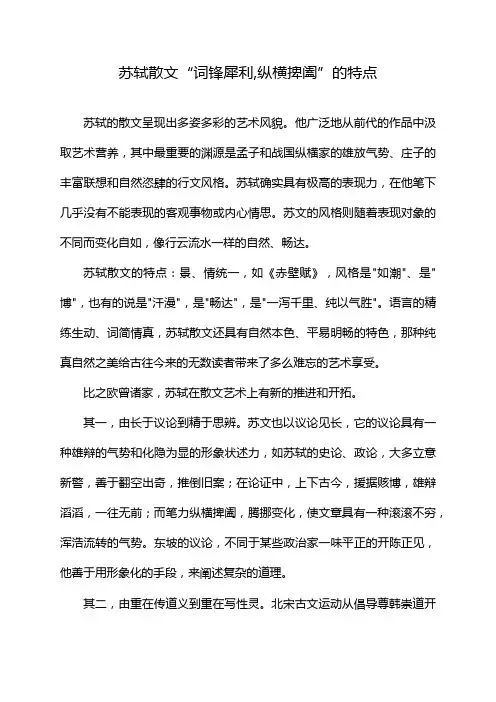 苏轼散文“词锋犀利,纵横捭阖”的特点

苏轼的散文呈现出多姿多彩的艺术风貌。他广泛地从前代的作品中汲取艺术营养，其中最重要的渊源是孟子和战国纵横家的雄放气势、庄子的丰富联想和自然恣肆的行文风格。苏轼确实具有极高的表现力，在他笔下几乎没有不能表现的客观事物或内心情思。苏文的风格则随着表现对象的不同而变化自如，像行云流水一样的自然、畅达。

苏轼散文的特点：景、情统一，如《赤壁赋》，风格是"如潮"、是"博"，也有的说是"汗漫"，是"畅达"，是"一泻千里、纯以气胜"。语言的精练生动、词简情真，苏轼散文还具有自然本色、平易明畅的特色，那种纯真自然之美给古往今来的无数读者带来了多么难忘的艺术享受。

比之欧曾诸家，苏轼在散文艺术上有新的推进和开拓。

其一，由长于议论到精于思辨。苏文也以议论见长，它的议论具有一种雄辩的气势和化隐为显的形象状述力，如苏轼的史论、政论，大多立意新警，善于翻空出奇，推倒旧案；在论证中，上下古今，援据赅博，雄辩滔滔，一往无前；而笔力纵横捭阖，腾挪变化，使文章具有一种滚滚不穷，浑浩流转的气势。东坡的议论，不同于某些政治家一味平正的开陈正见，他善于用形象化的手段，来阐述复杂的道理。

其二，由重在传道义到重在写性灵。北宋古文运动从倡导尊韩崇道开